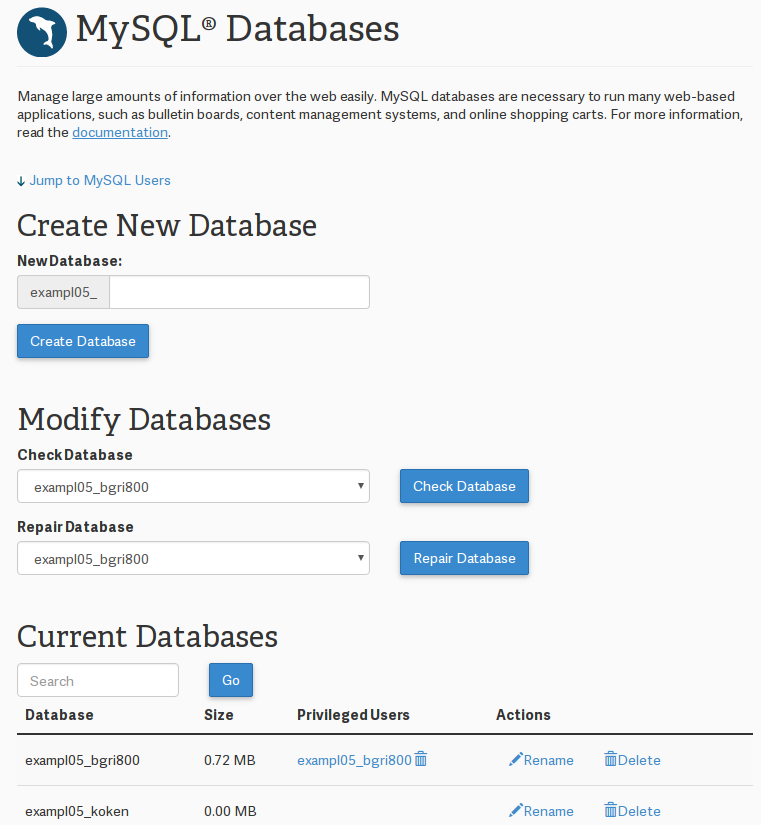 MySQL® Databases

Manage large amounts of information over the web easily. MySQL databases are necessary to run many web-based applications, such as bulletin boards, content management systems, and online shopping carts. For more information, read the documentation.

↓ Jump to MySQL Users

Create New Database

New Database:

exampl05_

Create Database

Modify Databases

Check Database

exampl05_bgri800

Check Database

Repair Database

exampl05_bgri800

Repair Database

Current Databases

Search

Go

| Database | Size | Privileged Users | Actions | |
|---|---|---|---|---|
| exampl05_bgri800 | 0.72 MB | exampl05_bgri800 | Rename | Delete |
| exampl05_koken | 0.00 MB | | Rename | Delete |